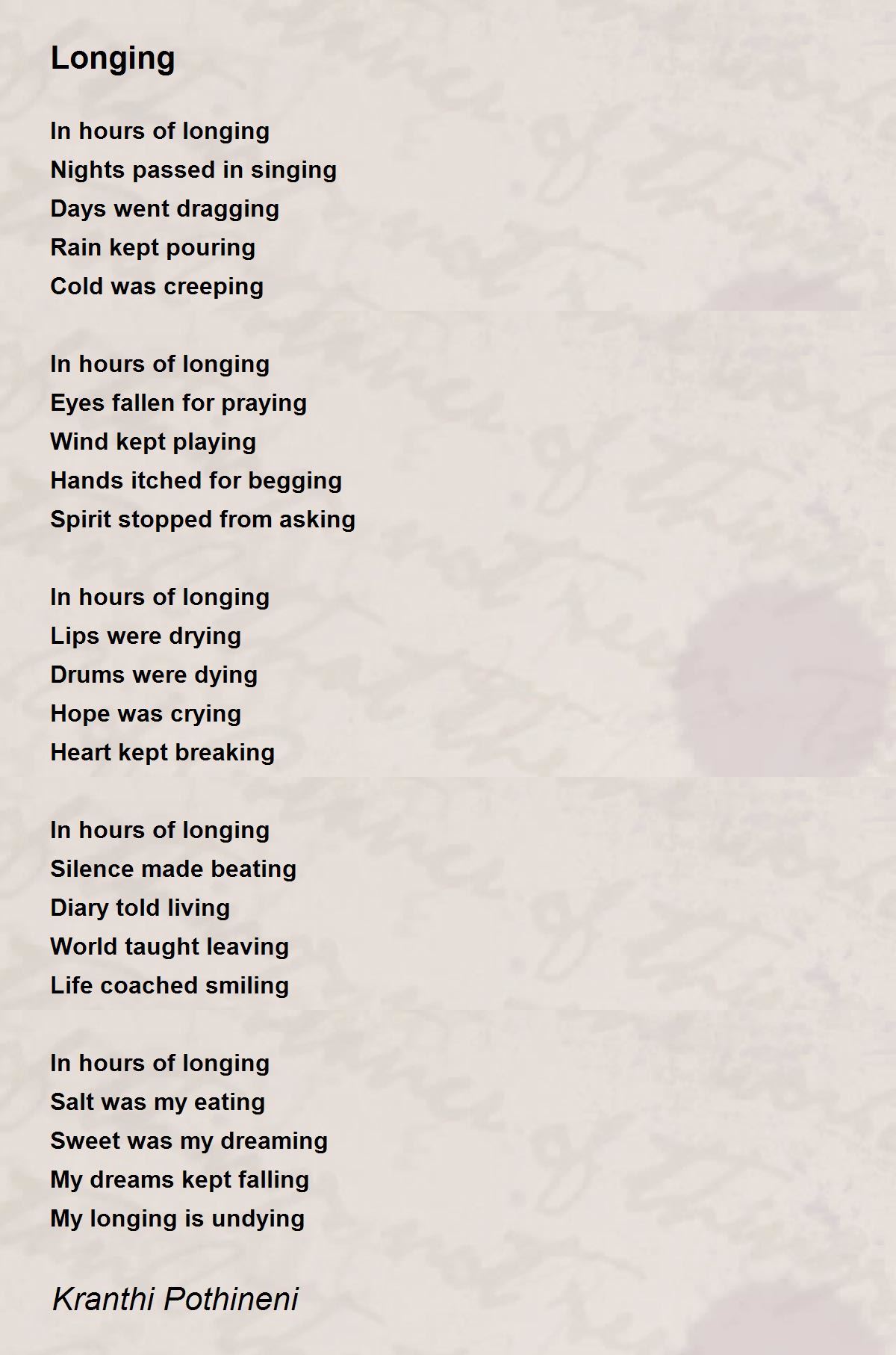 Longing

In hours of longing
Nights passed in singing
Days went dragging
Rain kept pouring
Cold was creeping

In hours of longing
Eyes fallen for praying
Wind kept playing
Hands itched for begging
Spirit stopped from asking

In hours of longing
Lips were drying
Drums were dying
Hope was crying
Heart kept breaking

In hours of longing
Silence made beating
Diary told living
World taught leaving
Life coached smiling

In hours of longing
Salt was my eating
Sweet was my dreaming
My dreams kept falling
My longing is undying

Kranthi Pothineni